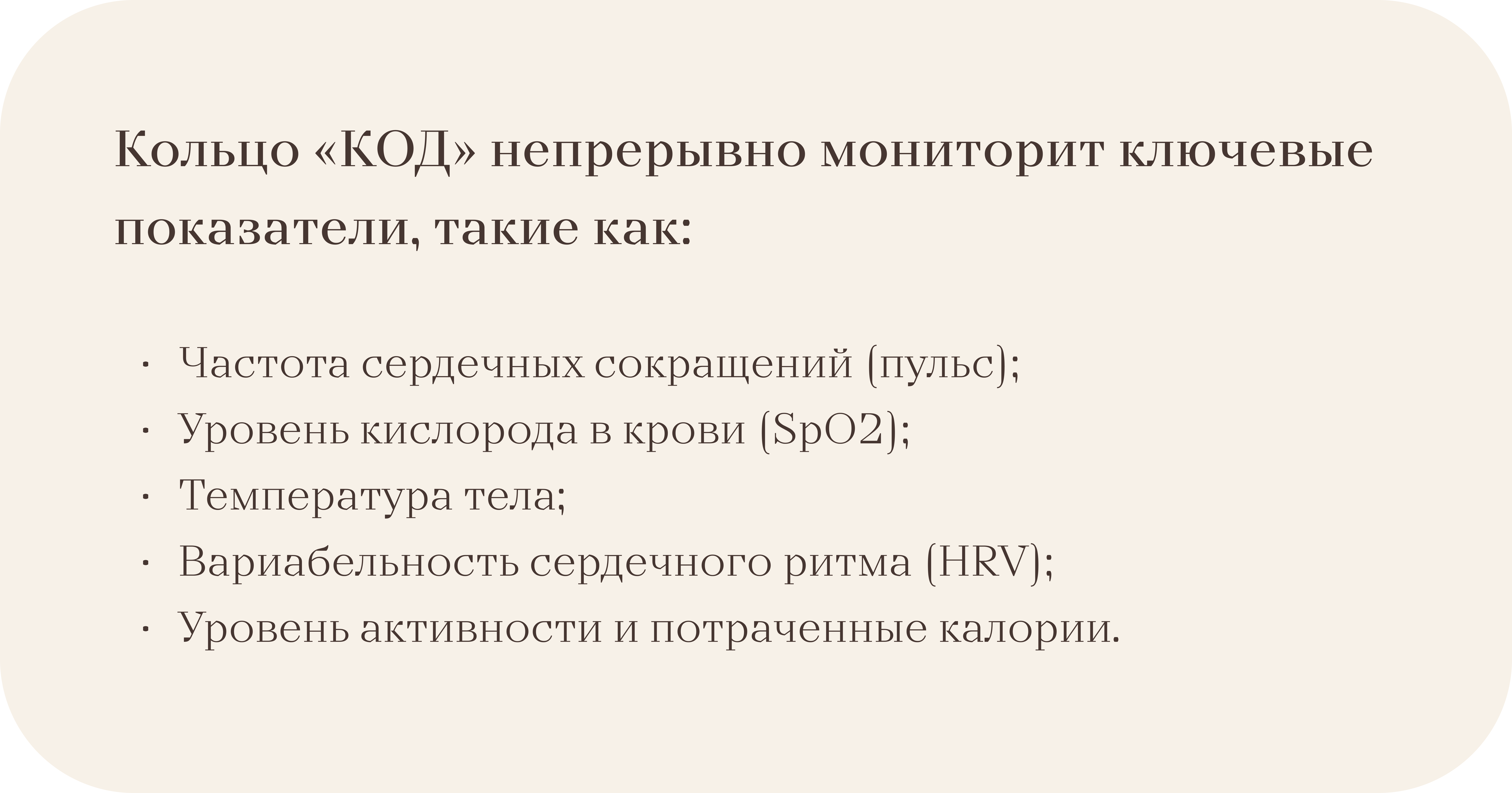 Кольцо «КОД» непрерывно мониторит ключевые показатели, такие как:

• Частота сердечных сокращений (пульс);
• Уровень кислорода в крови (SpO2);
• Температура тела;
• Вариабельность сердечного ритма (HRV);
• Уровень активности и потраченные калории.